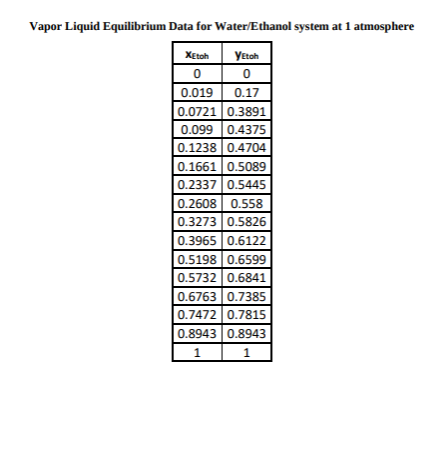 Vapor Liquid Equilibrium Data for Water/Ethanol system at 1 atmosphere

| $x_{Etoh}$ | $y_{Etoh}$ |
|---|---|
| 0 | 0 |
| 0.019 | 0.17 |
| 0.0721 | 0.3891 |
| 0.099 | 0.4375 |
| 0.1238 | 0.4704 |
| 0.1661 | 0.5089 |
| 0.2337 | 0.5445 |
| 0.2608 | 0.558 |
| 0.3273 | 0.5826 |
| 0.3965 | 0.6122 |
| 0.5198 | 0.6599 |
| 0.5732 | 0.6841 |
| 0.6763 | 0.7385 |
| 0.7472 | 0.7815 |
| 0.8943 | 0.8943 |
| 1 | 1 |